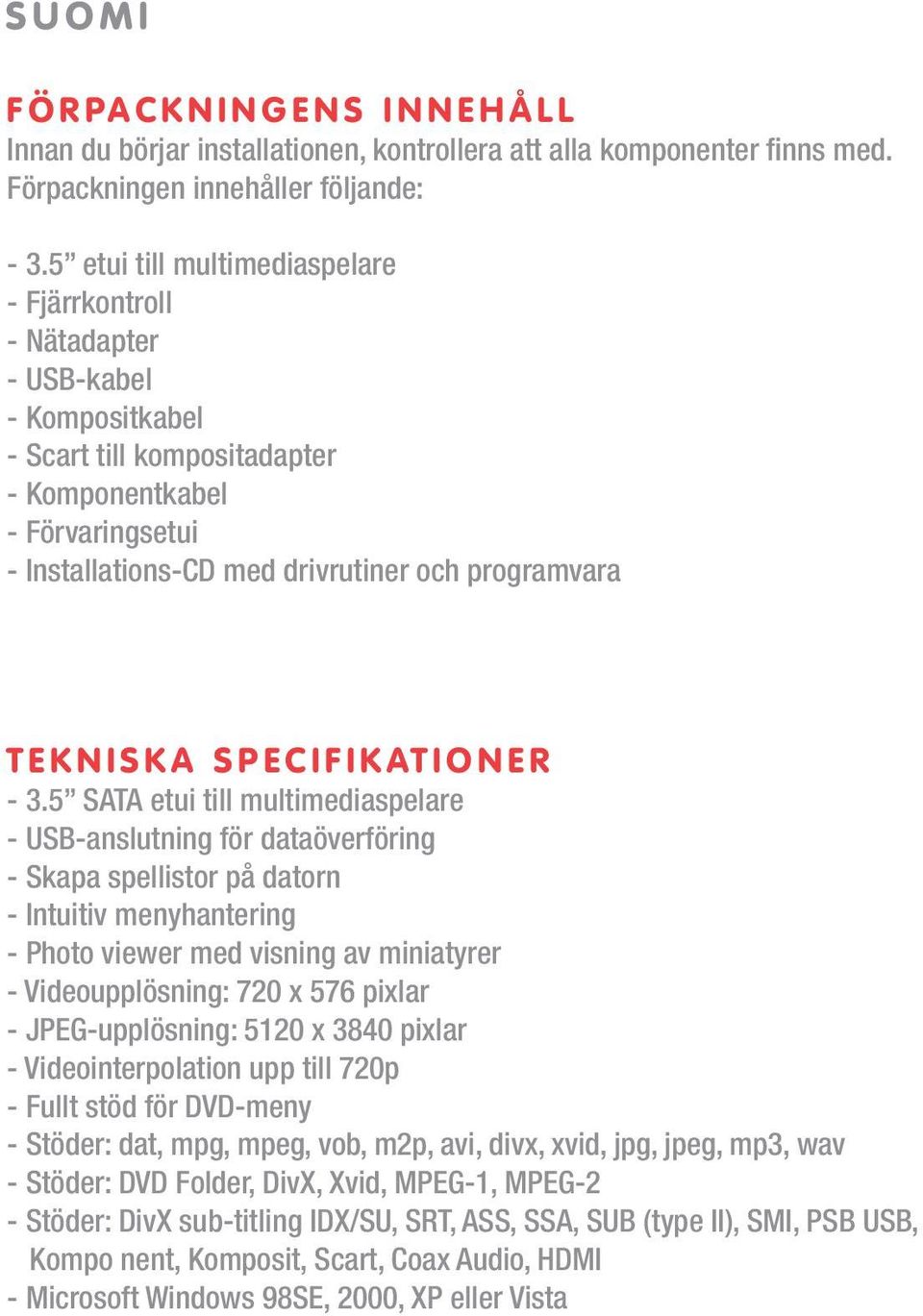 SUOMI

FÖRPACKNINGENS INNEHÅLL
Innan du börjar installationen, kontrollera att alla komponenter finns med. Förpackningen innehåller följande:

- 3.5” etui till multimediaspelare
- Fjärrkontroll
- Nätadapter
- USB-kabel
- Kompositkabel
- Scart till kompositadapter
- Komponentkabel
- Förvaringsetui
- Installations-CD med drivrutiner och programvara

TEKNISKA SPECIFIKATIONER
- 3.5” SATA etui till multimediaspelare
- USB-anslutning för dataöverföring
- Skapa spellistor på datorn
- Intuitiv menyhantering
- Photo viewer med visning av miniatyrer
- Videoupplösning: 720 x 576 pixlar
- JPEG-upplösning: 5120 x 3840 pixlar
- Videointerpolation upp till 720p
- Fullt stöd för DVD-meny
- Stöder: dat, mpg, mpeg, vob, m2p, avi, divx, xvid, jpg, jpeg, mp3, wav
- Stöder: DVD Folder, DivX, Xvid, MPEG-1, MPEG-2
- Stöder: DivX sub-titling IDX/SU, SRT, ASS, SSA, SUB (type II), SMI, PSB USB, Kompo nent, Komposit, Scart, Coax Audio, HDMI
- Microsoft Windows 98SE, 2000, XP eller Vista